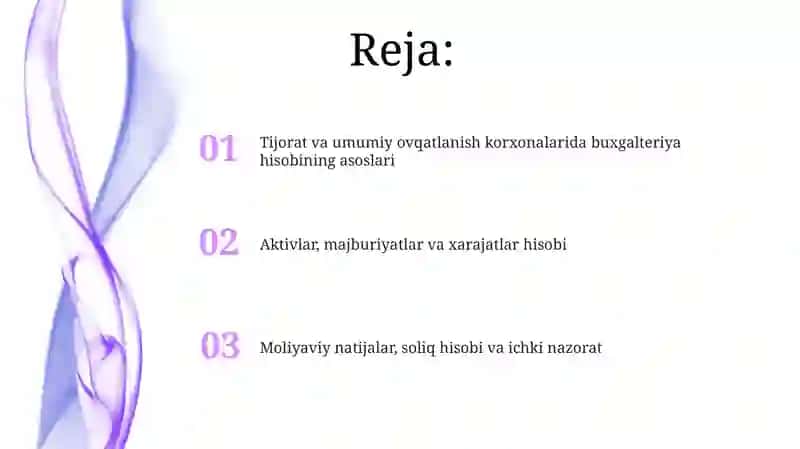 Reja:

01 Tijorat va umumiy ovqatlanish korxonalarida buxgalteriya hisobining asoslari

02 Aktivlar, majburiyatlar va xarajatlar hisobi

03 Moliyaviy natijalar, soliq hisobi va ichki nazorat